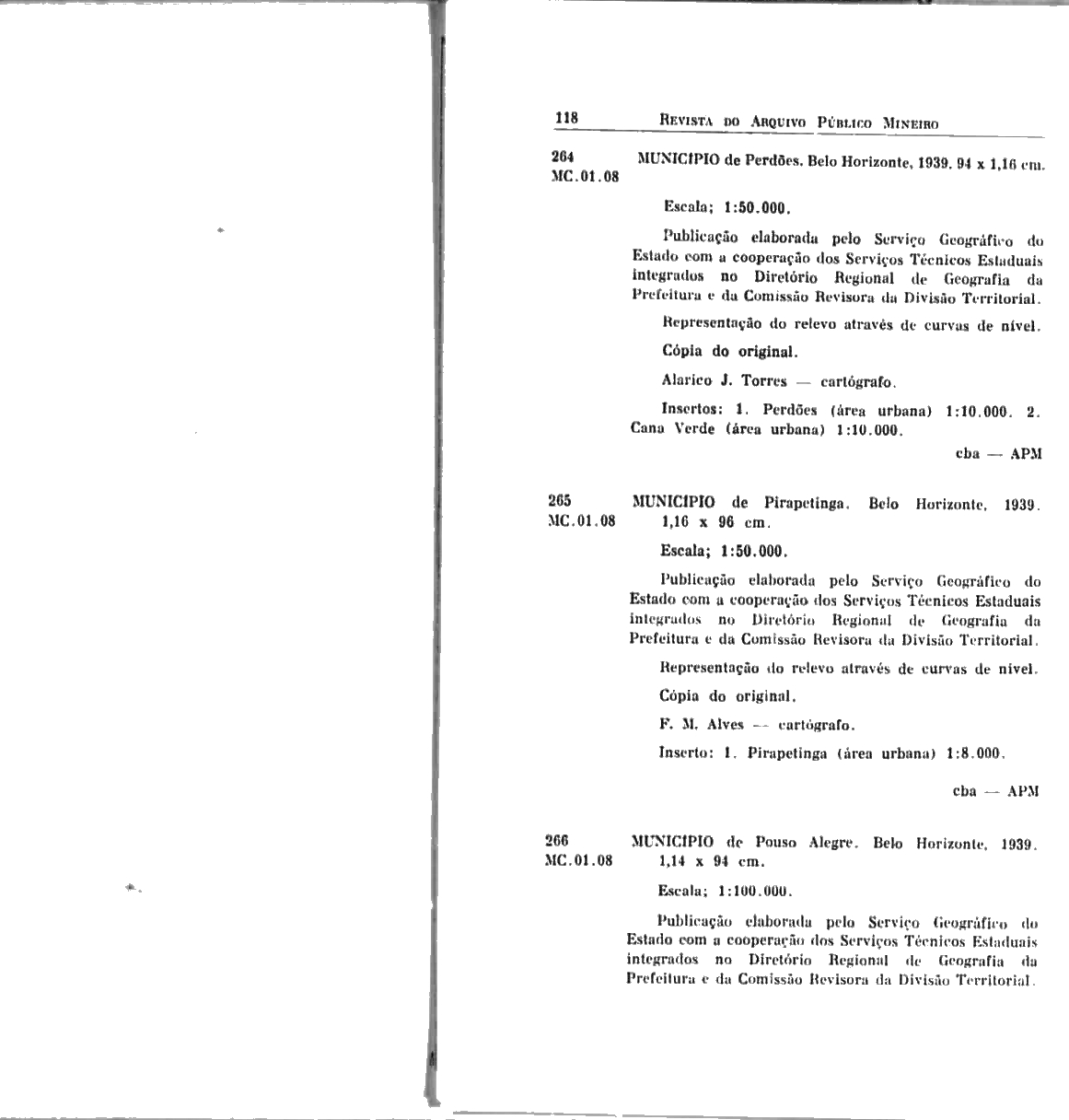 118 REVISTA DO ARQUIVO PÚBLICO MINEIRO

264
MC.01.08

MUNICÍPIO de Perdões. Belo Horizonte, 1939. 94 x 1,16 cm.

Escala; 1:50.000.

Publicação elaborada pelo Serviço Geográfico do Estado com a cooperação dos Serviços Técnicos Estaduais integrados no Diretório Regional de Geografia da Prefeitura e da Comissão Revisora da Divisão Territorial.

Representação do relevo através de curvas de nível.

Cópia do original.

Alarico J. Torres — cartógrafo.

Insertos: 1. Perdões (área urbana) 1:10.000. 2. Cana Verde (área urbana) 1:10.000.

cba — APM

265
MC.01.08

MUNICÍPIO de Pirapetinga. Belo Horizonte, 1939. 1,16 x 96 cm.

Escala; 1:50.000.

Publicação elaborada pelo Serviço Geográfico do Estado com a cooperação dos Serviços Técnicos Estaduais integrados no Diretório Regional de Geografia da Prefeitura e da Comissão Revisora da Divisão Territorial.

Representação do relevo através de curvas de nível.

Cópia do original.

F. M. Alves — cartógrafo.

Inserto: 1. Pirapetinga (área urbana) 1:8.000.

cba — APM

266
MC.01.08

MUNICÍPIO de Pouso Alegre. Belo Horizonte, 1939. 1,14 x 94 cm.

Escala; 1:100.000.

Publicação elaborada pelo Serviço Geográfico do Estado com a cooperação dos Serviços Técnicos Estaduais integrados no Diretório Regional de Geografia da Prefeitura e da Comissão Revisora da Divisão Territorial.